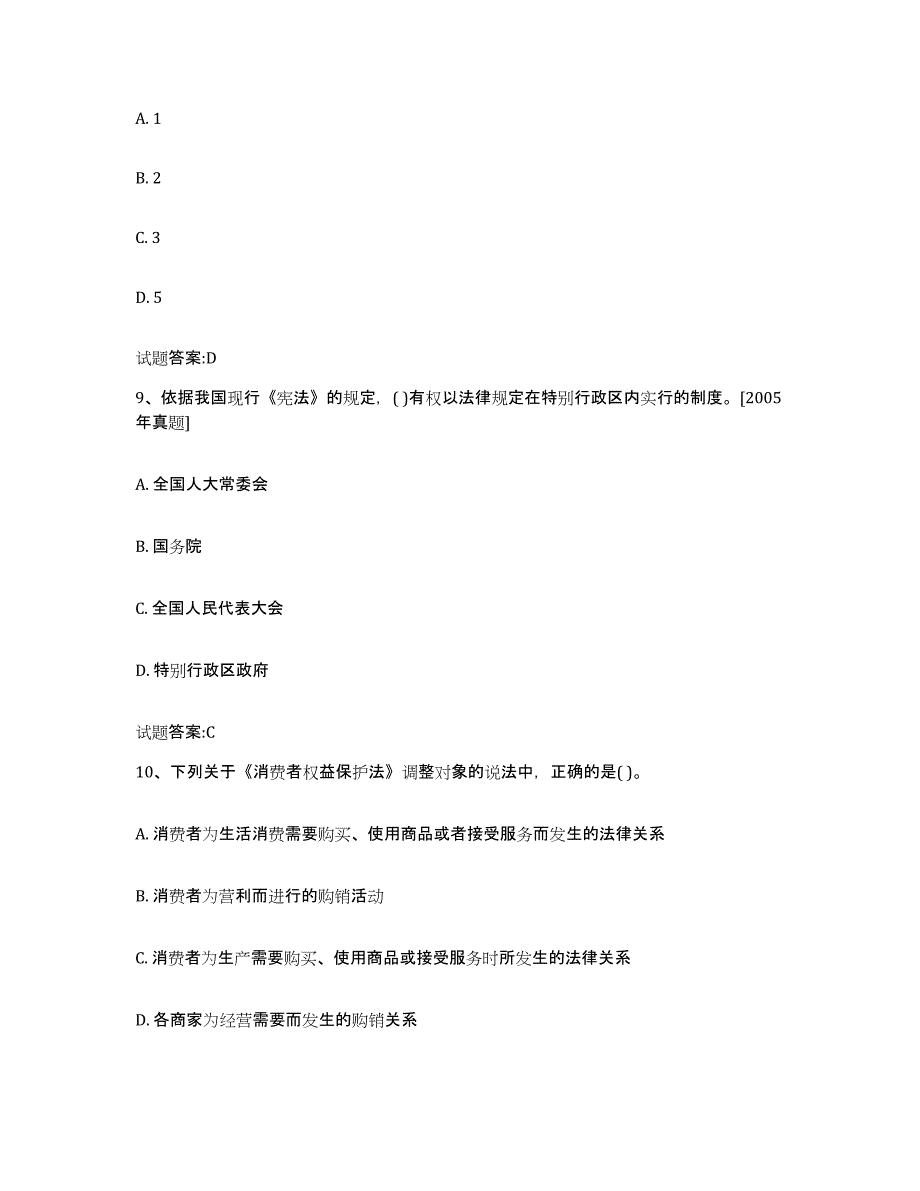 A. 1

B. 2

C. 3

D. 5

试题答案:D

9、依据我国现行《宪法》的规定，( )有权以法律规定在特别行政区内实行的制度。[2005年真题]

A. 全国人大常委会

B. 国务院

C. 全国人民代表大会

D. 特别行政区政府

试题答案:C

10、下列关于《消费者权益保护法》调整对象的说法中，正确的是( )。

A. 消费者为生活消费需要购买、使用商品或者接受服务而发生的法律关系

B. 消费者为营利而进行的购销活动

C. 消费者为生产需要购买、使用商品或接受服务时所发生的法律关系

D. 各商家为经营需要而发生的购销关系